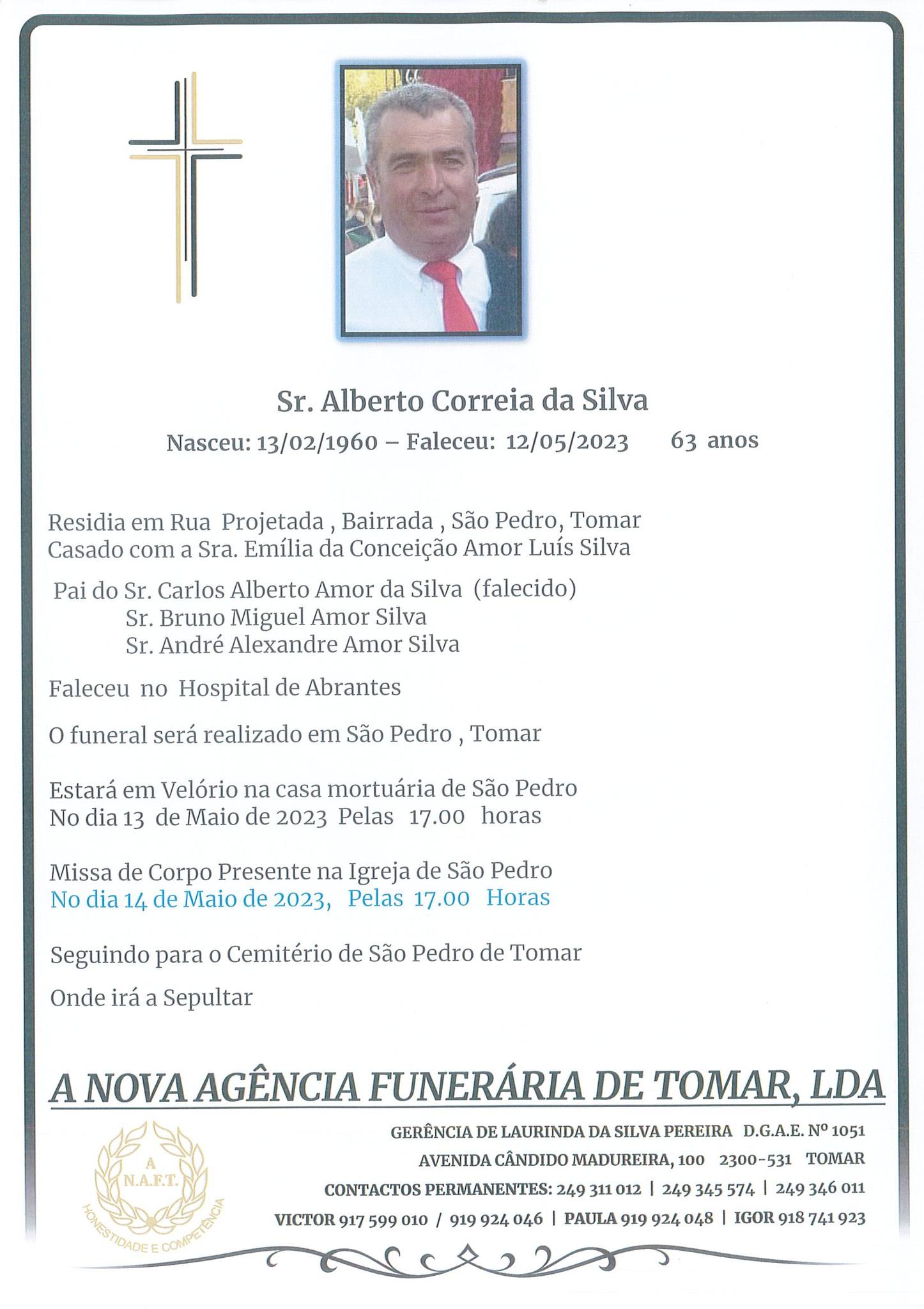 Sr. Alberto Correia da Silva

Nasceu: 13/02/1960 – Faleceu: 12/05/2023 63 anos

Residia em Rua Projetada , Bairrada , São Pedro, Tomar
Casado com a Sra. Emília da Conceição Amor Luís Silva

Pai do Sr. Carlos Alberto Amor da Silva (falecido)
Sr. Bruno Miguel Amor Silva
Sr. André Alexandre Amor Silva

Faleceu no Hospital de Abrantes

O funeral será realizado em São Pedro , Tomar

Estará em Velório na casa mortuária de São Pedro
No dia 13 de Maio de 2023 Pelas 17.00 horas

Missa de Corpo Presente na Igreja de São Pedro
No dia 14 de Maio de 2023, Pelas 17.00 Horas

Seguindo para o Cemitério de São Pedro de Tomar

Onde irá a Sepultar

A NOVA AGÊNCIA FUNERÁRIA DE TOMAR, LDA

A N.A.F.T. HONESTIDADE E COMPETÊNCIA

GERÊNCIA DE LAURINDA DA SILVA PEREIRA D.G.A.E. Nº 1051
AVENIDA CÂNDIDO MADUREIRA, 100 2300-531 TOMAR
CONTACTOS PERMANENTES: 249 311 012 | 249 345 574 | 249 346 011
VICTOR 917 599 010 / 919 924 046 | PAULA 919 924 048 | IGOR 918 741 923